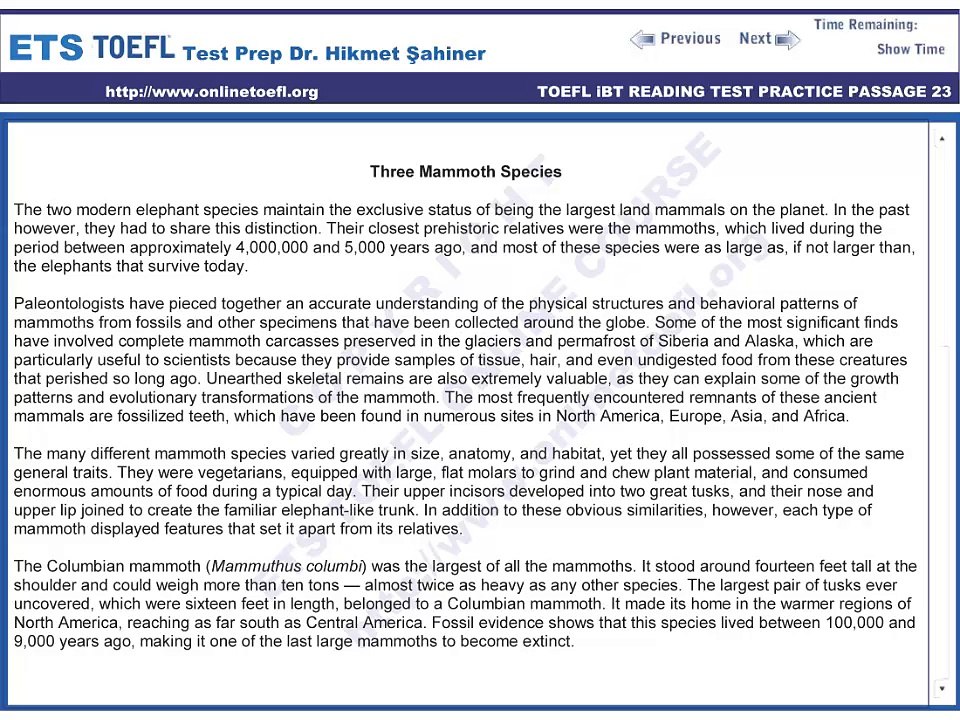 ETS TOEFL Test Prep Dr. Hikmet Şahiner

Previous Next

Time Remaining:
Show Time

http://www.onlinetoefl.org

TOEFL iBT READING TEST PRACTICE PASSAGE 23

Three Mammoth Species

The two modern elephant species maintain the exclusive status of being the largest land mammals on the planet. In the past however, they had to share this distinction. Their closest prehistoric relatives were the mammoths, which lived during the period between approximately 4,000,000 and 5,000 years ago, and most of these species were as large as, if not larger than, the elephants that survive today.

Paleontologists have pieced together an accurate understanding of the physical structures and behavioral patterns of mammoths from fossils and other specimens that have been collected around the globe. Some of the most significant finds have involved complete mammoth carcasses preserved in the glaciers and permafrost of Siberia and Alaska, which are particularly useful to scientists because they provide samples of tissue, hair, and even undigested food from these creatures that perished so long ago. Unearthed skeletal remains are also extremely valuable, as they can explain some of the growth patterns and evolutionary transformations of the mammoth. The most frequently encountered remnants of these ancient mammals are fossilized teeth, which have been found in numerous sites in North America, Europe, Asia, and Africa.

The many different mammoth species varied greatly in size, anatomy, and habitat, yet they all possessed some of the same general traits. They were vegetarians, equipped with large, flat molars to grind and chew plant material, and consumed enormous amounts of food during a typical day. Their upper incisors developed into two great tusks, and their nose and upper lip joined to create the familiar elephant-like trunk. In addition to these obvious similarities, however, each type of mammoth displayed features that set it apart from its relatives.

The Columbian mammoth (Mammuthus columbi) was the largest of all the mammoths. It stood around fourteen feet tall at the shoulder and could weigh more than ten tons — almost twice as heavy as any other species. The largest pair of tusks ever uncovered, which were sixteen feet in length, belonged to a Columbian mammoth. It made its home in the warmer regions of North America, reaching as far south as Central America. Fossil evidence shows that this species lived between 100,000 and 9,000 years ago, making it one of the last large mammoths to become extinct.